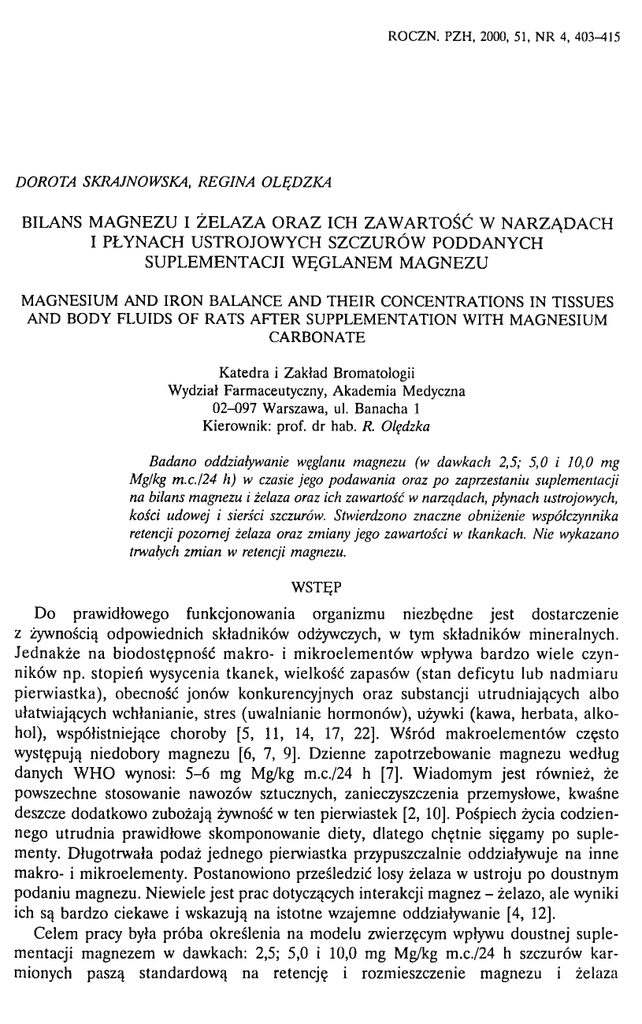 ROCZN. PZH, 2000, 51, NR 4, 403–415

DOROTA SKRAJNOWSKA, REGINA OLĘDZKA

BILANS MAGNEZU I ŻELAZA ORAZ ICH ZAWARTOŚĆ W NARZĄDACH I PŁYNACH USTROJOWYCH SZCZURÓW PODDANYCH SUPLEMENTACJI WĘGLANEM MAGNEZU

MAGNESIUM AND IRON BALANCE AND THEIR CONCENTRATIONS IN TISSUES AND BODY FLUIDS OF RATS AFTER SUPPLEMENTATION WITH MAGNESIUM CARBONATE

Katedra i Zakład Bromatologii
Wydział Farmaceutyczny, Akademia Medyczna
02–097 Warszawa, ul. Banacha 1
Kierownik: prof. dr hab. R. Olędzka

Badano oddziaływanie węglanu magnezu (w dawkach 2,5; 5,0 i 10,0 mg Mg/kg m.c./24 h) w czasie jego podawania oraz po zaprzestaniu suplementacji na bilans magnezu i żelaza oraz ich zawartość w narządach, płynach ustrojowych, kości udowej i sierści szczurów. Stwierdzono znaczne obniżenie współczynnika retencji pozornej żelaza oraz zmiany jego zawartości w tkankach. Nie wykazano trwałych zmian w retencji magnezu.

WSTĘP

Do prawidłowego funkcjonowania organizmu niezbędne jest dostarczenie z żywnością odpowiednich składników odżywczych, w tym składników mineralnych. Jednakże na biodostępność makro- i mikroelementów wpływa bardzo wiele czynników np. stopień wysycenia tkanek, wielkość zapasów (stan deficytu lub nadmiaru pierwiastka), obecność jonów konkurencyjnych oraz substancji utrudniających albo ułatwiających wchłanianie, stres (uwalnianie hormonów), używki (kawa, herbata, alkohol), współistniejące choroby [5, 11, 14, 17, 22]. Wśród makroelementów często występują niedobory magnezu [6, 7, 9]. Dzienne zapotrzebowanie magnezu według danych WHO wynosi: 5–6 mg Mg/kg m.c./24 h [7]. Wiadomym jest również, że powszechne stosowanie nawozów sztucznych, zanieczyszczenia przemysłowe, kwaśne deszcze dodatkowo zubożają żywność w ten pierwiastek [2, 10]. Pośpiech życia codziennego utrudnia prawidłowe skomponowanie diety, dlatego chętnie sięgamy po suplementy. Długotrwała podaż jednego pierwiastka przypuszczalnie oddziaływuje na inne makro- i mikroelementy. Postanowiono prześledzić losy żelaza w ustroju po doustnym podaniu magnezu. Niewiele jest prac dotyczących interakcji magnez – żelazo, ale wyniki ich są bardzo ciekawe i wskazują na istotne wzajemne oddziaływanie [4, 12].

Celem pracy była próba określenia na modelu zwierzęcym wpływu doustnej suplementacji magnezem w dawkach: 2,5; 5,0 i 10,0 mg Mg/kg m.c./24 h szczurów karmionych paszą standardową na retencję i rozmieszczenie magnezu i żelaza